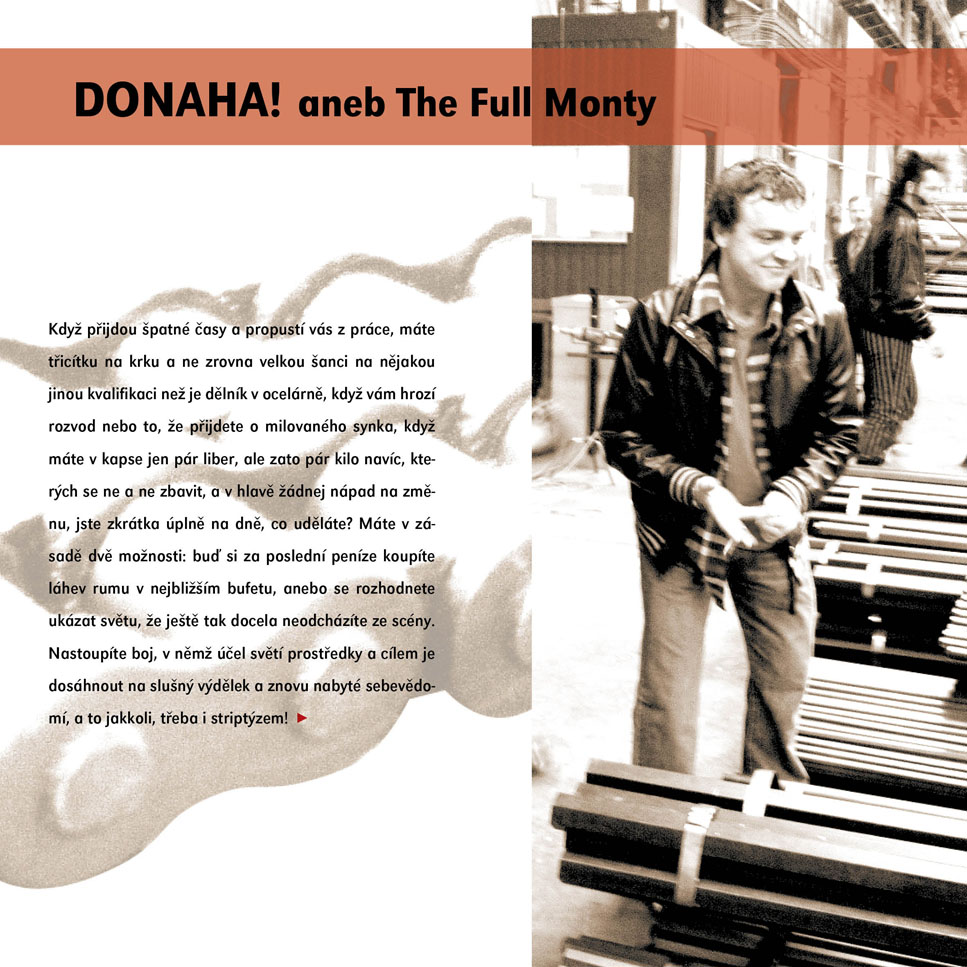 DONAHA! aneb The Full Monty

Když přijdou špatné časy a propustí vás z práce, máte třicítku na krku a ne zrovna velkou šanci na nějakou jinou kvalifikaci než je dělník v ocelárně, když vám hrozí rozvod nebo to, že přijdete o milovaného synka, když máte v kapse jen pár liber, ale zato pár kilo navíc, kterých se ne a ne zbavit, a v hlavě žádnej nápad na změnu, jste zkrátka úplně na dně, co uděláte? Máte v zásadě dvě možnosti: buď si za poslední peníze koupíte láhev rumu v nejbližším bufetu, anebo se rozhodnete ukázat světu, že ještě tak docela neodcházíte ze scény. Nastoupíte boj, v němž účel světí prostředky a cílem je dosáhnout na slušný výdělek a znovu nabyté sebevědomí, a to jakkoli, třeba i striptýzem! ►